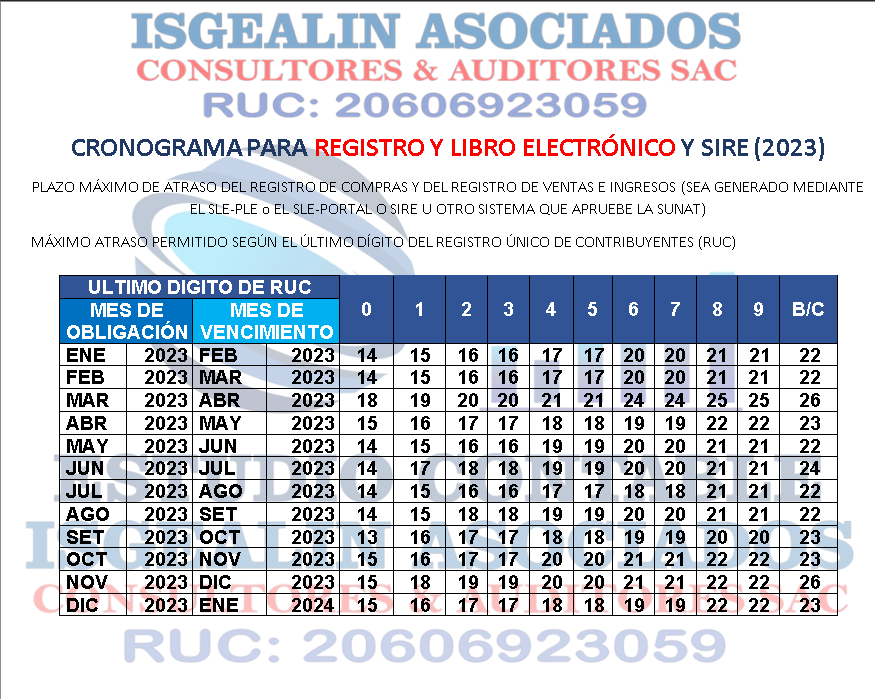 ISGEALIN ASOCIADOS
CONSULTORES & AUDITORES SAC
RUC: 20606923059

CRONOGRAMA PARA REGISTRO Y LIBRO ELECTRÓNICO Y SIRE (2023)

PLAZO MÁXIMO DE ATRASO DEL REGISTRO DE COMPRAS Y DEL REGISTRO DE VENTAS E INGRESOS (SEA GENERADO MEDIANTE EL SLE-PLE o EL SLE-PORTAL O SIRE U OTRO SISTEMA QUE APRUEBE LA SUNAT)

MÁXIMO ATRASO PERMITIDO SEGÚN EL ÚLTIMO DÍGITO DEL REGISTRO ÚNICO DE CONTRIBUYENTES (RUC)

| ULTIMO DIGITO DE RUC | | | | 0 | 1 | 2 | 3 | 4 | 5 | 6 | 7 | 8 | 9 | B/C |
|---|---|---|---|---|---|---|---|---|---|---|---|---|---|---|
| MES DE OBLIGACIÓN | | MES DE VENCIMIENTO | | | | | | | | | | | | |
| ENE | 2023 | FEB | 2023 | 14 | 15 | 16 | 16 | 17 | 17 | 20 | 20 | 21 | 21 | 22 |
| FEB | 2023 | MAR | 2023 | 14 | 15 | 16 | 16 | 17 | 17 | 20 | 20 | 21 | 21 | 22 |
| MAR | 2023 | ABR | 2023 | 18 | 19 | 20 | 20 | 21 | 21 | 24 | 24 | 25 | 25 | 26 |
| ABR | 2023 | MAY | 2023 | 15 | 16 | 17 | 17 | 18 | 18 | 19 | 19 | 22 | 22 | 23 |
| MAY | 2023 | JUN | 2023 | 14 | 15 | 16 | 16 | 19 | 19 | 20 | 20 | 21 | 21 | 22 |
| JUN | 2023 | JUL | 2023 | 14 | 17 | 18 | 18 | 19 | 19 | 20 | 20 | 21 | 21 | 24 |
| JUL | 2023 | AGO | 2023 | 14 | 15 | 16 | 16 | 17 | 17 | 18 | 18 | 21 | 21 | 22 |
| AGO | 2023 | SET | 2023 | 14 | 15 | 18 | 18 | 19 | 19 | 20 | 20 | 21 | 21 | 22 |
| SET | 2023 | OCT | 2023 | 13 | 16 | 17 | 17 | 18 | 18 | 19 | 19 | 20 | 20 | 23 |
| OCT | 2023 | NOV | 2023 | 15 | 16 | 17 | 17 | 20 | 20 | 21 | 21 | 22 | 22 | 23 |
| NOV | 2023 | DIC | 2023 | 15 | 18 | 19 | 19 | 20 | 20 | 21 | 21 | 22 | 22 | 26 |
| DIC | 2023 | ENE | 2024 | 15 | 16 | 17 | 17 | 18 | 18 | 19 | 19 | 22 | 22 | 23 |

ESTUDIO CONTABLE
ISGEALIN ASOCIADOS
CONSULTORES & AUDITORES SAC
RUC: 20606923059